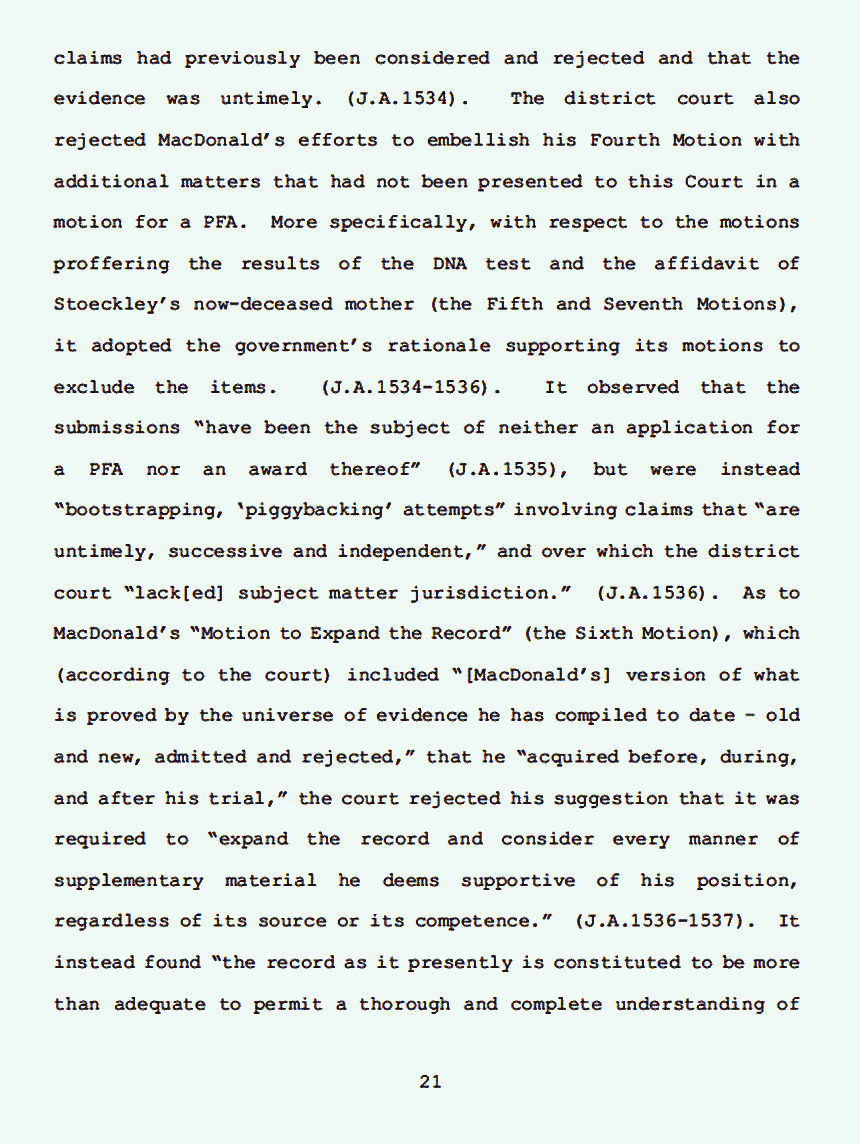 claims had previously been considered and rejected and that the evidence was untimely. (J.A.1534). The district court also rejected MacDonald's efforts to embellish his Fourth Motion with additional matters that had not been presented to this Court in a motion for a PFA. More specifically, with respect to the motions proffering the results of the DNA test and the affidavit of Stoeckley's now-deceased mother (the Fifth and Seventh Motions), it adopted the government's rationale supporting its motions to exclude the items. (J.A.1534-1536). It observed that the submissions "have been the subject of neither an application for a PFA nor an award thereof" (J.A.1535), but were instead "bootstrapping, 'piggybacking' attempts" involving claims that "are untimely, successive and independent," and over which the district court "lack[ed] subject matter jurisdiction." (J.A.1536). As to MacDonald's "Motion to Expand the Record" (the Sixth Motion), which (according to the court) included "[MacDonald's] version of what is proved by the universe of evidence he has compiled to date - old and new, admitted and rejected," that he "acquired before, during, and after his trial," the court rejected his suggestion that it was required to "expand the record and consider every manner of supplementary material he deems supportive of his position, regardless of its source or its competence." (J.A.1536-1537). It instead found "the record as it presently is constituted to be more than adequate to permit a thorough and complete understanding of

21